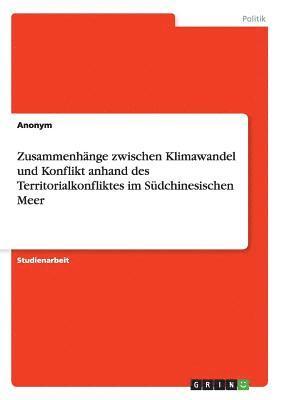 Politik

Anonym

Zusammenhänge zwischen Klimawandel und Konflikt anhand des Territorialkonfliktes im Südchinesischen Meer

Studienarbeit

GRIN